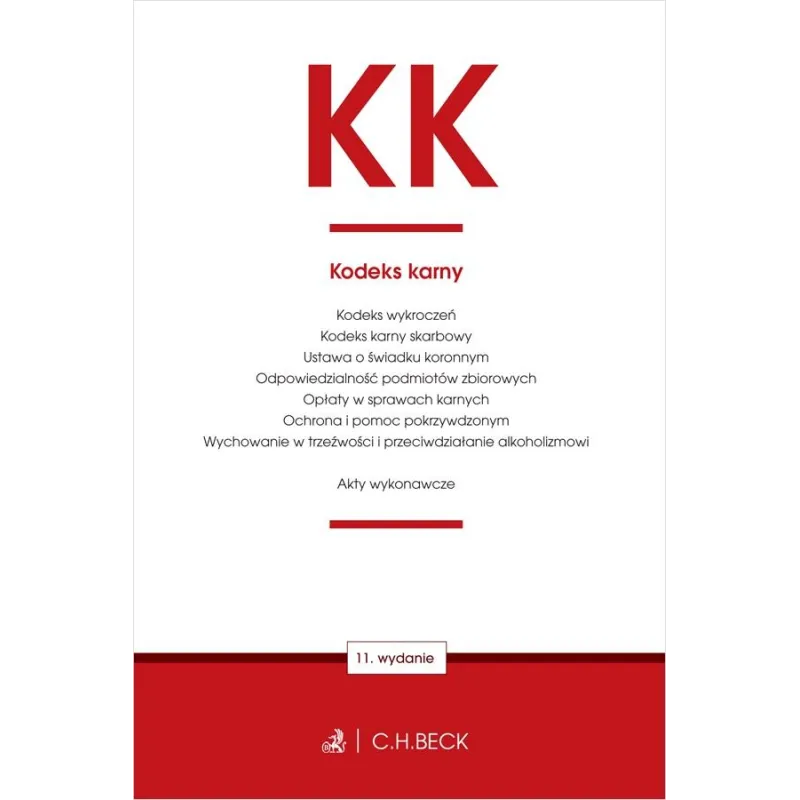 KK

Kodeks karny

Kodeks wykroczeń
Kodeks karny skarbowy
Ustawa o świadku koronnym
Odpowiedzialność podmiotów zbiorowych
Opłaty w sprawach karnych
Ochrona i pomoc pokrzywdzonym
Wychowanie w trzeźwości i przeciwdziałanie alkoholizmowi

Akty wykonawcze

11. wydanie

C.H.BECK